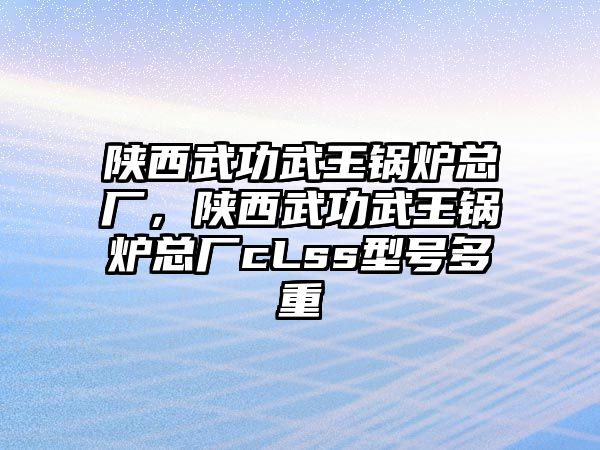 陕西武功武王锅炉总厂，陕西武功武王锅炉总厂cLss型号多重